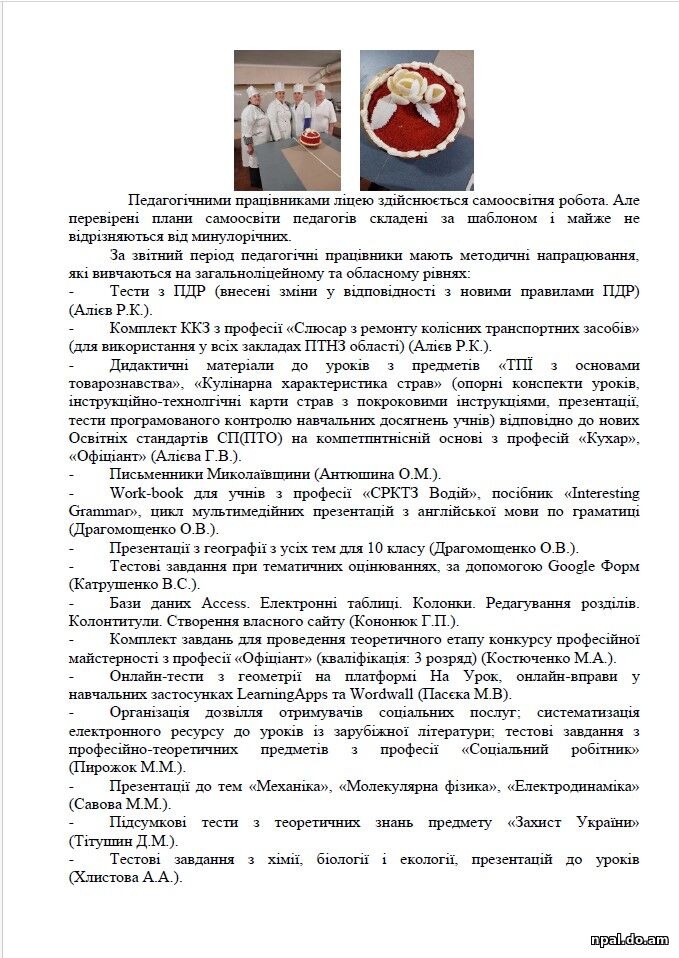 Педагогічними працівниками ліцею здійснюється самоосвітня робота. Але перевірені плани самоосвіти педагогів складені за шаблоном і майже не відрізняються від минулорічних.

За звітний період педагогічні працівники мають методичні напрацювання, які вивчаються на загальноліцейному та обласному рівнях:

- Тести з ПДР (внесені зміни у відповідності з новими правилами ПДР) (Алієв Р.К.).
- Комплект ККЗ з професії «Слюсар з ремонту колісних транспортних засобів» (для використання у всіх закладах ПТНЗ області) (Алієв Р.К.).
- Дидактичні матеріали до уроків з предметів «ТПЇ з основами товарознавства», «Кулінарна характеристика страв» (опорні конспекти уроків, інструкційно-технологічні карти страв з покроковими інструкціями, презентації, тести програмованого контролю навчальних досягнень учнів) відповідно до нових Освітніх стандартів СП(ПТО) на компетпнтнісній основі з професій «Кухар», «Офіціант» (Алієва Г.В.).
- Письменники Миколаївщини (Антюшина О.М.).
- Work-book для учнів з професії «СРКТЗ Водій», посібник «Interesting Grammar», цикл мультимедійних презентацій з англійської мови по граматиці (Драгомощенко О.В.).
- Презентації з географії з усіх тем для 10 класу (Драгомощенко О.В.).
- Тестові завдання при тематичних оцінюваннях, за допомогою Google Форм (Катрушенко В.С.).
- Бази даних Access. Електронні таблиці. Колонки. Редагування розділів. Колонтитули. Створення власного сайту (Кононюк Г.П.).
- Комплект завдань для проведення теоретичного етапу конкурсу професійної майстерності з професії «Офіціант» (кваліфікація: 3 розряд) (Костюченко М.А.).
- Онлайн-тести з геометрії на платформі На Урок, онлайн-вправи у навчальних застосунках LearningApps та Wordwall (Пасєка М.В).
- Організація дозвілля отримувачів соціальних послуг; систематизація електронного ресурсу до уроків із зарубіжної літератури; тестові завдання з професійно-теоретичних предметів з професії «Соціальний робітник» (Пирожок М.М.).
- Презентації до тем «Механіка», «Молекулярна фізика», «Електродинаміка» (Савова М.М.).
- Підсумкові тести з теоретичних знань предмету «Захист України» (Тітушин Д.М.).
- Тестові завдання з хімії, біології і екології, презентацій до уроків (Хлистова А.А.).

npal.do.am